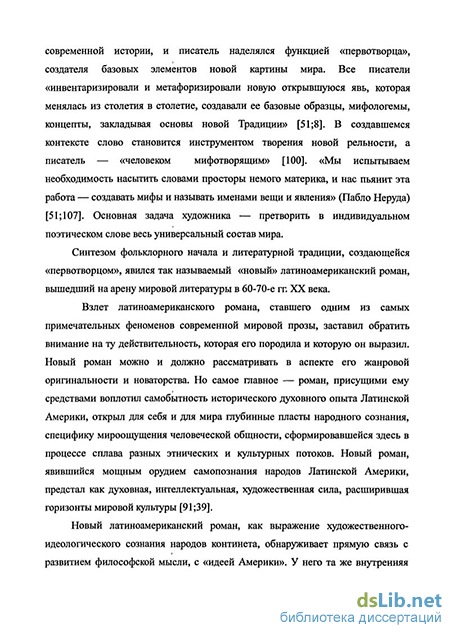 современной истории, и писатель наделялся функцией «первотворца», создателя базовых элементов новой картины мира. Все писатели «инвентаризировали и метафоризировали новую открывшуюся явь, которая менялась из столетия в столетие, создавали ее базовые образцы, мифологемы, концепты, закладывая основы новой Традиции» [51;8]. В создавшемся контексте слово становится инструментом творения новой рельности, а писатель — «человеком мифотворящим» [100]. «Мы испытываем необходимость насытить словами просторы немого материка, и нас пьянит эта работа — создавать мифы и называть именами вещи и явления» (Пабло Неруда) [51;107]. Основная задача художника — претворить в индивидуальном поэтическом слове весь универсальный состав мира.

Синтезом фольклорного начала и литературной традиции, создающейся «первотворцом», явился так называемый «новый» латиноамериканский роман, вышедший на арену мировой литературы в 60-70-е гг. XX века.

Взлет латиноамериканского романа, ставшего одним из самых примечательных феноменов современной мировой прозы, заставил обратить внимание на ту действительность, которая его породила и которую он выразил. Новый роман можно и должно рассматривать в аспекте его жанровой оригинальности и новаторства. Но самое главное — роман, присущими ему средствами воплотил самобытность исторического духовного опыта Латинской Америки, открыл для себя и для мира глубинные пласты народного сознания, специфику мироощущения человеческой общности, сформировавшейся здесь в процессе сплава разных этнических и культурных потоков. Новый роман, явившийся мощным орудием самопознания народов Латинской Америки, предстал как духовная, интеллектуальная, художественная сила, расширившая горизонты мировой культуры [91;39].

Новый латиноамериканский роман, как выражение художественного-идеологического сознания народов континета, обнаруживает прямую связь с развитием философской мысли, с «идеей Америки». У него та же внутренняя

dsLib.net
библиотека диссертаций